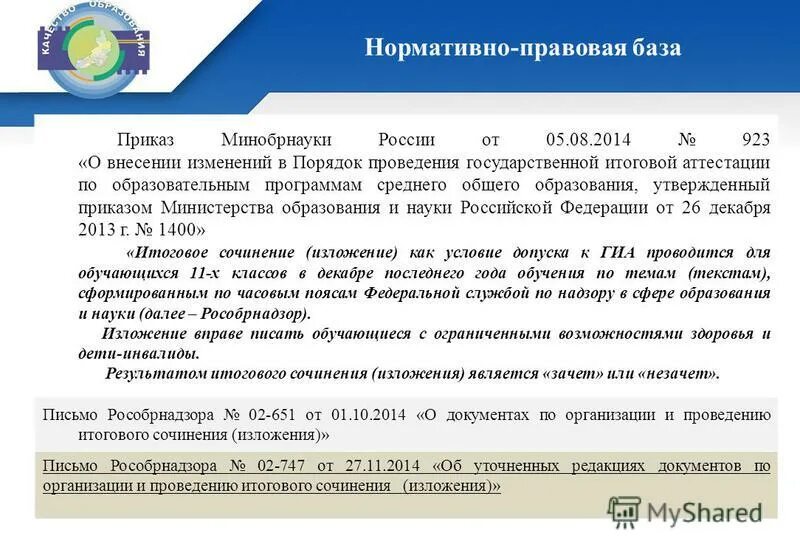 КАЧЕСТВО ОБРАЗОВАНИЯ

Нормативно-правовая база

Приказ Минобрнауки России от 05.08.2014 № 923 «О внесении изменений в Порядок проведения государственной итоговой аттестации по образовательным программам среднего общего образования, утвержденный приказом Министерства образования и науки Российской Федерации от 26 декабря 2013 г. № 1400»

«Итоговое сочинение (изложение) как условие допуска к ГИА проводится для обучающихся 11-х классов в декабре последнего года обучения по темам (текстам), сформированным по часовым поясам Федеральной службой по надзору в сфере образования и науки (далее – Рособрнадзор).

Изложение вправе писать обучающиеся с ограниченными возможностями здоровья и дети-инвалиды.

Результатом итогового сочинения (изложения) является «зачет» или «незачет».

Письмо Рособрнадзора № 02-651 от 01.10.2014 «О документах по организации и проведению итогового сочинения (изложения)»

Письмо Рособрнадзора № 02-747 от 27.11.2014 «Об уточненных редакциях документов по организации и проведению итогового сочинения (изложения)»

MyShared